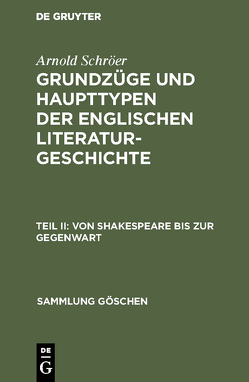 DE GRUYTER

Arnold Schröer
GRUNDZÜGE UND HAUPTTYPEN DER ENGLISCHEN LITERATURGESCHICHTE

TEIL II: VON SHAKESPEARE BIS ZUR GEGENWART

SAMMLUNG GÖSCHEN

DE G